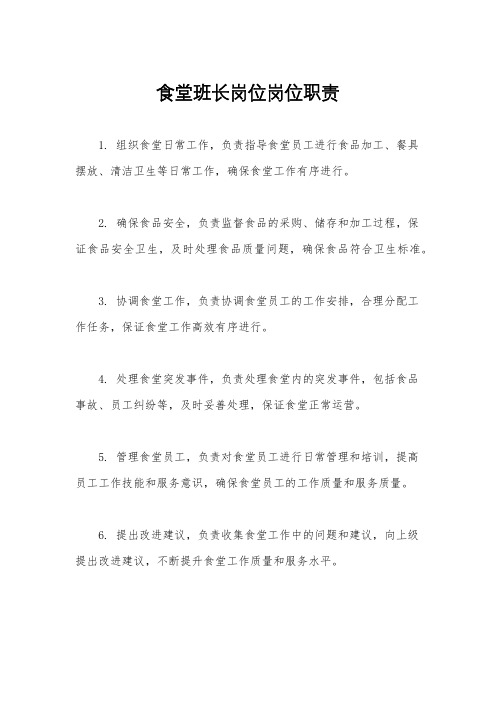 食堂班长岗位岗位职责

1. 组织食堂日常工作，负责指导食堂员工进行食品加工、餐具摆放、清洁卫生等日常工作，确保食堂工作有序进行。

2. 确保食品安全，负责监督食品的采购、储存和加工过程，保证食品安全卫生，及时处理食品质量问题，确保食品符合卫生标准。

3. 协调食堂工作，负责协调食堂员工的工作安排，合理分配工作任务，保证食堂工作高效有序进行。

4. 处理食堂突发事件，负责处理食堂内的突发事件，包括食品事故、员工纠纷等，及时妥善处理，保证食堂正常运营。

5. 管理食堂员工，负责对食堂员工进行日常管理和培训，提高员工工作技能和服务意识，确保食堂员工的工作质量和服务质量。

6. 提出改进建议，负责收集食堂工作中的问题和建议，向上级提出改进建议，不断提升食堂工作质量和服务水平。